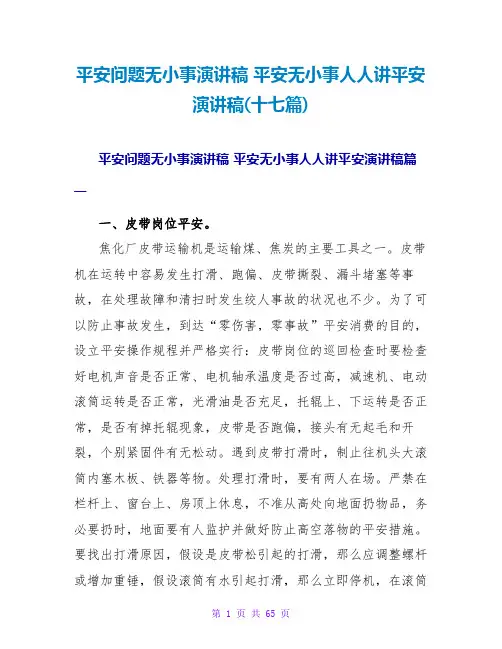 平安问题无小事演讲稿 平安无小事人人讲平安演讲稿(十七篇)

平安问题无小事演讲稿 平安无小事人人讲平安演讲稿篇一

一、皮带岗位平安。

焦化厂皮带运输机是运输煤、焦炭的主要工具之一。皮带机在运转中容易发生打滑、跑偏、皮带撕裂、漏斗堵塞等事故，在处理故障和清扫时发生绞人事故的状况也不少。为了可以防止事故发生，到达“零伤害，零事故”平安消费的目的，设立平安操作规程并严格实行：皮带岗位的巡回检查时要检查好电机声音是否正常、电机轴承温度是否过高，减速机、电动滚筒运转是否正常，光滑油是否充足，托辊上、下运转是否正常，是否有掉托辊现象，皮带是否跑偏，接头有无起毛和开裂，个别紧固件有无松动。遇到皮带打滑时，制止往机头大滚筒内塞木板、铁器等物。处理打滑时，要有两人在场。严禁在栏杆上、窗台上、房顶上休息，不准从高处向地面扔物品，务必要扔时，地面要有人监护并做好防止高空落物的平安措施。要找出打滑原因，假设是皮带松引起的打滑，那么应调整螺杆或增加重锤，假设滚筒有水引起打滑，那么立即停机，在滚筒

第 1 页 共 65 页